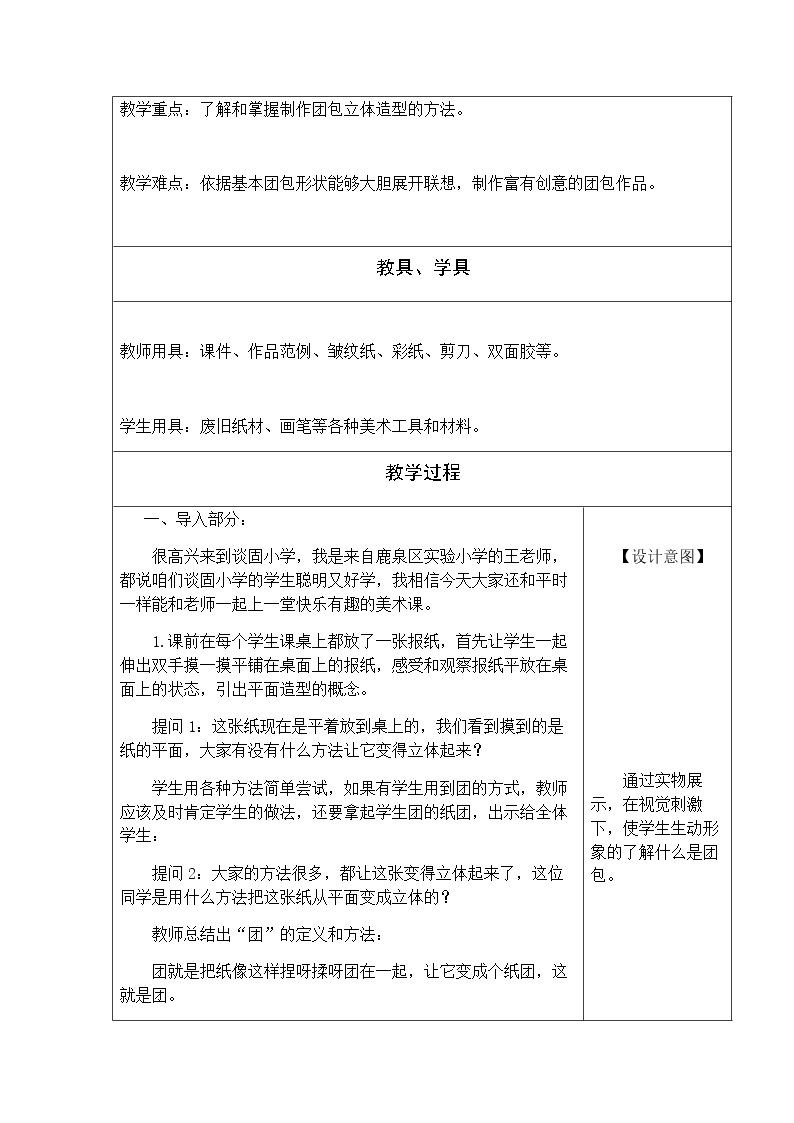 教学重点：了解和掌握制作团包立体造型的方法。

教学难点：依据基本团包形状能够大胆展开联想，制作富有创意的团包作品。

教具、学具

教师用具：课件、作品范例、皱纹纸、彩纸、剪刀、双面胶等。

学生用具：废旧纸材、画笔等各种美术工具和材料。

教学过程

一、导入部分：

很高兴来到谈固小学，我是来自鹿泉区实验小学的王老师，都说咱们谈固小学的学生聪明又好学，我相信今天大家还和平时一样能和老师一起上一堂快乐有趣的美术课。

1.课前在每个学生课桌上都放了一张报纸，首先让学生一起伸出双手摸一摸平铺在桌面上的报纸，感受和观察报纸平放在桌面上的状态，引出平面造型的概念。

提问1：这张纸现在是平着放到桌上的，我们看到摸到的是纸的平面，大家有没有什么方法让它变得立体起来？

学生用各种方法简单尝试，如果有学生用到团的方式，教师应该及时肯定学生的做法，还要拿起学生团的纸团，出示给全体学生：

提问2：大家的方法很多，都让这张变得立体起来了，这位同学是用什么方法把这张纸从平面变成立体的？

教师总结出“团”的定义和方法：

团就是把纸像这样捏呀揉呀团在一起，让它变成个纸团，这就是团。

【设计意图】

通过实物展示，在视觉刺激下，使学生生动形象的了解什么是团包。